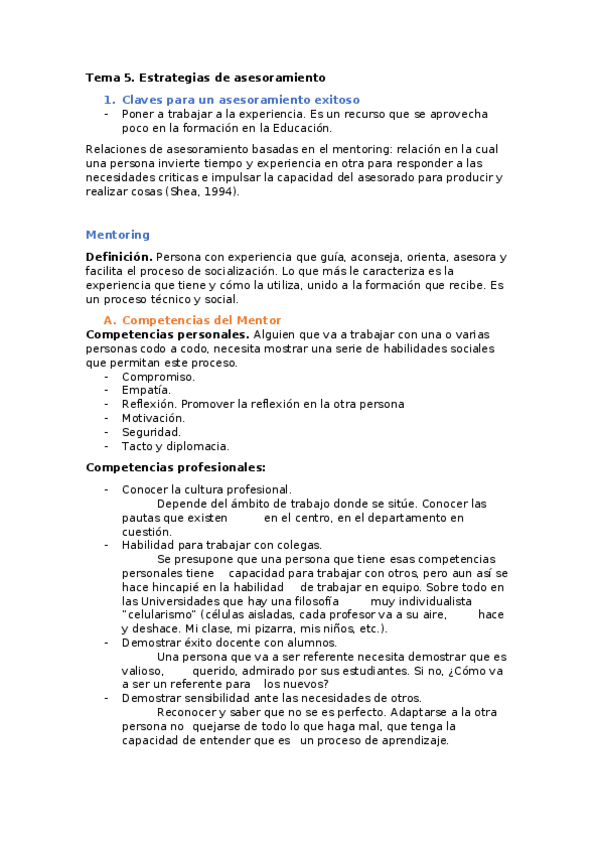 Tema 5. Estrategias de asesoramiento

1. Claves para un asesoramiento exitoso
- Poner a trabajar a la experiencia. Es un recurso que se aprovecha poco en la formación en la Educación.

Relaciones de asesoramiento basadas en el mentoring: relación en la cual una persona invierte tiempo y experiencia en otra para responder a las necesidades criticas e impulsar la capacidad del asesorado para producir y realizar cosas (Shea, 1994).

Mentoring

Definición. Persona con experiencia que guía, aconseja, orienta, asesora y facilita el proceso de socialización. Lo que más le caracteriza es la experiencia que tiene y cómo la utiliza, unido a la formación que recibe. Es un proceso técnico y social.

A. Competencias del Mentor
Competencias personales. Alguien que va a trabajar con una o varias personas codo a codo, necesita mostrar una serie de habilidades sociales que permitan este proceso.
- Compromiso.
- Empatía.
- Reflexión. Promover la reflexión en la otra persona
- Motivación.
- Seguridad.
- Tacto y diplomacia.

Competencias profesionales:

- Conocer la cultura profesional.
Depende del ámbito de trabajo donde se sitúe. Conocer las pautas que existen en el centro, en el departamento en cuestión.
- Habilidad para trabajar con colegas.
Se presupone que una persona que tiene esas competencias personales tiene capacidad para trabajar con otros, pero aun así se hace hincapié en la habilidad de trabajar en equipo. Sobre todo en las Universidades que hay una filosofía muy individualista "celularismo" (células aisladas, cada profesor va a su aire, hace y deshace. Mi clase, mi pizarra, mis niños, etc.).
- Demostrar éxito docente con alumnos.
Una persona que va a ser referente necesita demostrar que es valioso, querido, admirado por sus estudiantes. Si no, ¿Cómo va a ser un referente para los nuevos?
- Demostrar sensibilidad ante las necesidades de otros.
Reconocer y saber que no se es perfecto. Adaptarse a la otra persona no quejarse de todo lo que haga mal, que tenga la capacidad de entender que es un proceso de aprendizaje.